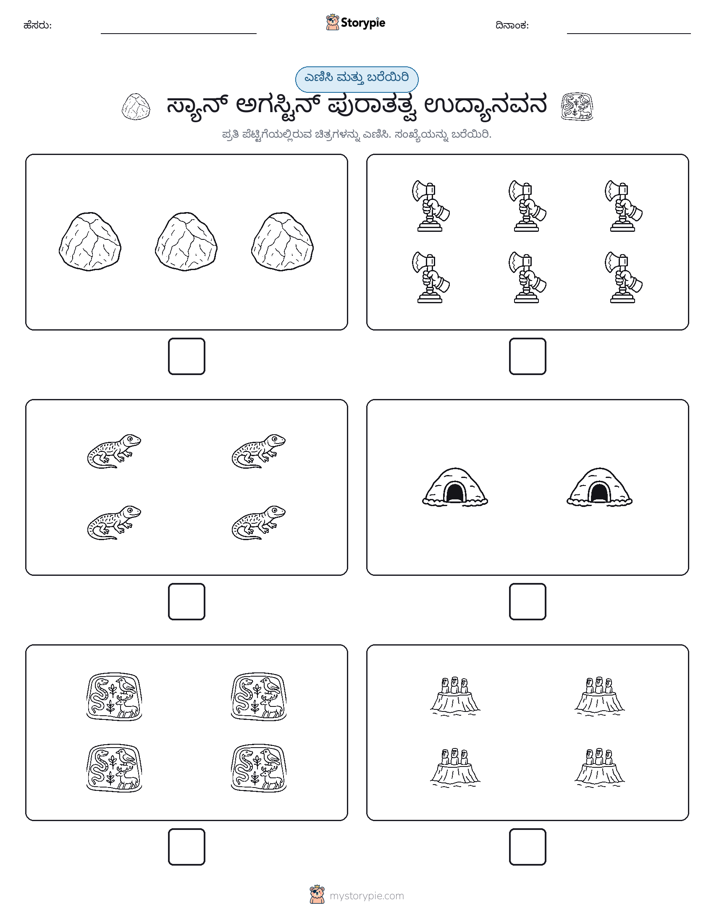 ಹೆಸರು: ____ Storypie ದಿನಾಂಕ: ____

ಎಣಿಸಿ ಮತ್ತು ಬರೆಯಿರಿ

ಸ್ಯಾನ್ ಅಗಸ್ಟಿನ್ ಪುರಾತತ್ವ ಉದ್ಯಾನವನ

ಪ್ರತಿ ಪೆಟ್ಟಿಗೆಯಲ್ಲಿರುವ ಚಿತ್ರಗಳನ್ನು ಎಣಿಸಿ. ಸಂಖ್ಯೆಯನ್ನು ಬರೆಯಿರಿ.

☐

☐

☐

☐

☐

☐

mystorypie.com